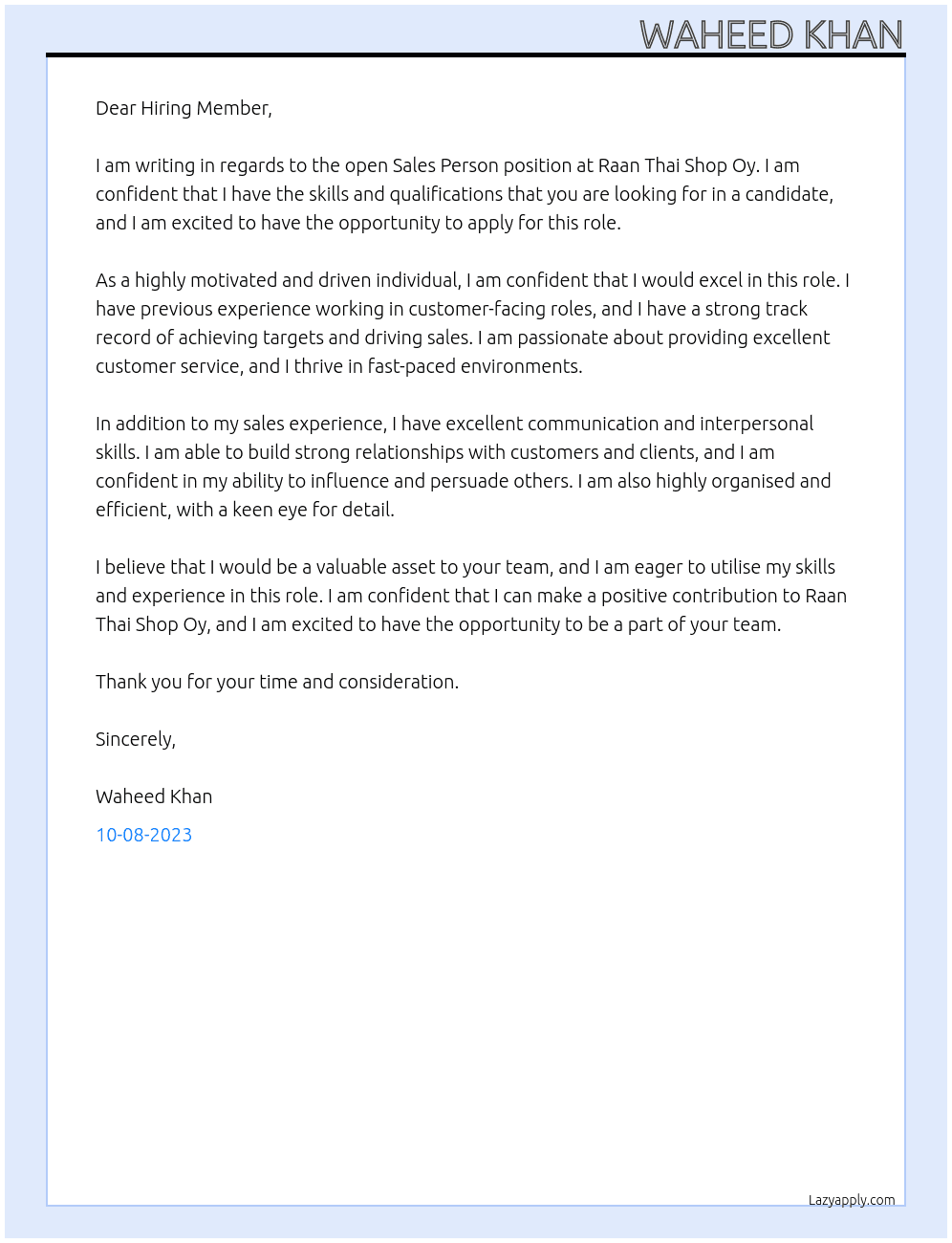 WAHEED KHAN

Dear Hiring Member,

I am writing in regards to the open Sales Person position at Raan Thai Shop Oy. I am confident that I have the skills and qualifications that you are looking for in a candidate, and I am excited to have the opportunity to apply for this role.

As a highly motivated and driven individual, I am confident that I would excel in this role. I have previous experience working in customer-facing roles, and I have a strong track record of achieving targets and driving sales. I am passionate about providing excellent customer service, and I thrive in fast-paced environments.

In addition to my sales experience, I have excellent communication and interpersonal skills. I am able to build strong relationships with customers and clients, and I am confident in my ability to influence and persuade others. I am also highly organised and efficient, with a keen eye for detail.

I believe that I would be a valuable asset to your team, and I am eager to utilise my skills and experience in this role. I am confident that I can make a positive contribution to Raan Thai Shop Oy, and I am excited to have the opportunity to be a part of your team.

Thank you for your time and consideration.

Sincerely,

Waheed Khan

10-08-2023

Lazyapply.com